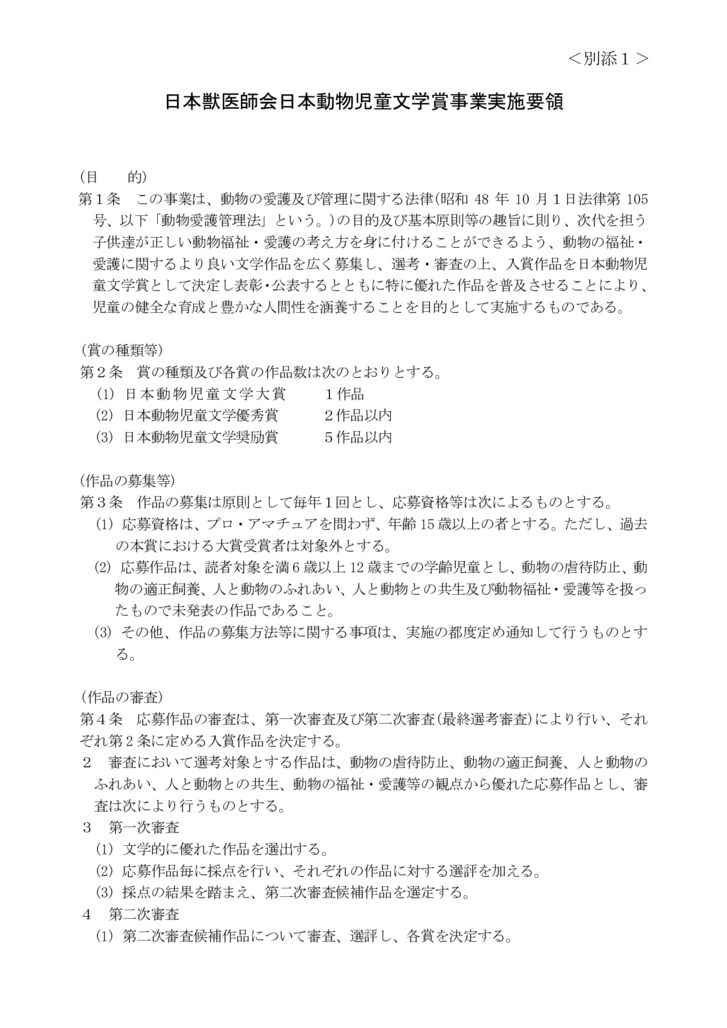 ＜別添１＞

日本獣医師会日本動物児童文学賞事業実施要領

（目　　的）
第１条　この事業は、動物の愛護及び管理に関する法律（昭和 48 年 10 月１日法律第 105 号、以下「動物愛護管理法」という。）の目的及び基本原則等の趣旨に則り、次代を担う子供達が正しい動物福祉・愛護の考え方を身に付けることができるよう、動物の福祉・愛護に関するより良い文学作品を広く募集し、選考・審査の上、入賞作品を日本動物児童文学賞として決定し表彰・公表するとともに特に優れた作品を普及させることにより、児童の健全な育成と豊かな人間性を涵養することを目的として実施するものである。

（賞の種類等）
第２条　賞の種類及び各賞の作品数は次のとおりとする。
(1) 日本動物児童文学大賞　　１作品
(2) 日本動物児童文学優秀賞　　２作品以内
(3) 日本動物児童文学奨励賞　　５作品以内

（作品の募集等）
第３条　作品の募集は原則として毎年１回とし、応募資格等は次によるものとする。
(1) 応募資格は、プロ・アマチュアを問わず、年齢 15 歳以上の者とする。ただし、過去の本賞における大賞受賞者は対象外とする。
(2) 応募作品は、読者対象を満６歳以上 12 歳までの学齢児童とし、動物の虐待防止、動物の適正飼養、人と動物のふれあい、人と動物との共生及び動物福祉・愛護等を扱ったもので未発表の作品であること。
(3) その他、作品の募集方法等に関する事項は、実施の都度定め通知して行うものとする。

（作品の審査）
第４条　応募作品の審査は、第一次審査及び第二次審査（最終選考審査）により行い、それぞれ第２条に定める入賞作品を決定する。
２　審査において選考対象とする作品は、動物の虐待防止、動物の適正飼養、人と動物のふれあい、人と動物との共生、動物の福祉・愛護等の観点から優れた応募作品とし、審査は次により行うものとする。
３　第一次審査
(1) 文学的に優れた作品を選出する。
(2) 応募作品毎に採点を行い、それぞれの作品に対する選評を加える。
(3) 採点の結果を踏まえ、第二次審査候補作品を選定する。
４　第二次審査
(1) 第二次審査候補作品について審査、選評し、各賞を決定する。